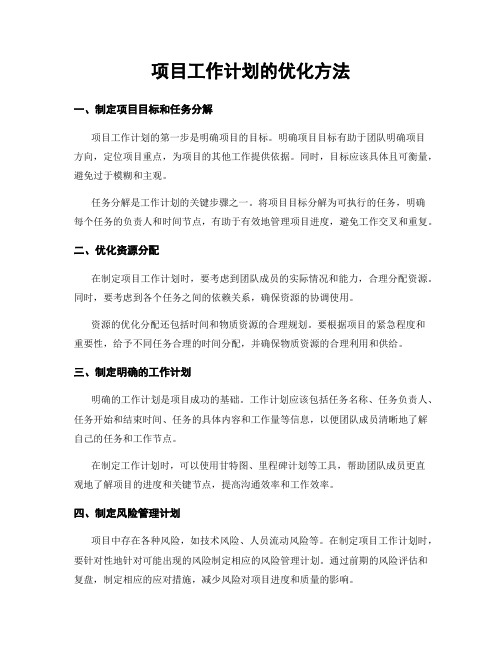 项目工作计划的优化方法

一、制定项目目标和任务分解

项目工作计划的第一步是明确项目的目标。明确项目目标有助于团队明确项目方向，定位项目重点，为项目的其他工作提供依据。同时，目标应该具体且可衡量，避免过于模糊和主观。

任务分解是工作计划的关键步骤之一。将项目目标分解为可执行的任务，明确每个任务的负责人和时间节点，有助于有效地管理项目进度，避免工作交叉和重复。

二、优化资源分配

在制定项目工作计划时，要考虑到团队成员的实际情况和能力，合理分配资源。同时，要考虑到各个任务之间的依赖关系，确保资源的协调使用。

资源的优化分配还包括时间和物质资源的合理规划。要根据项目的紧急程度和重要性，给予不同任务合理的时间分配，并确保物质资源的合理利用和供给。

三、制定明确的工作计划

明确的工作计划是项目成功的基础。工作计划应该包括任务名称、任务负责人、任务开始和结束时间、任务的具体内容和工作量等信息，以便团队成员清晰地了解自己的任务和工作节点。

在制定工作计划时，可以使用甘特图、里程碑计划等工具，帮助团队成员更直观地了解项目的进度和关键节点，提高沟通效率和工作效率。

四、制定风险管理计划

项目中存在各种风险，如技术风险、人员流动风险等。在制定项目工作计划时，要针对性地针对可能出现的风险制定相应的风险管理计划。通过前期的风险评估和复盘，制定相应的应对措施，减少风险对项目进度和质量的影响。